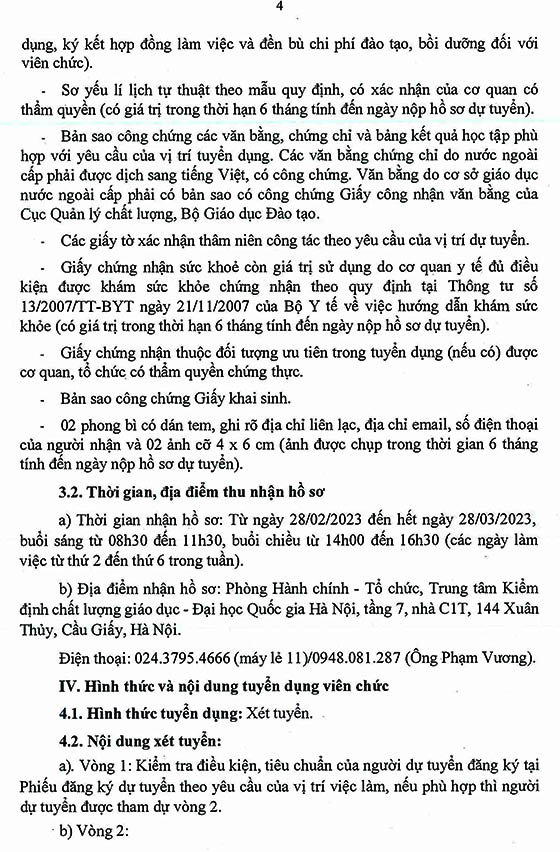 4

dụng, ký kết hợp đồng làm việc và đền bù chi phí đào tạo, bồi dưỡng đối với viên chức).

- Sơ yếu lí lịch tự thuật theo mẫu quy định, có xác nhận của cơ quan có thẩm quyền (có giá trị trong thời hạn 6 tháng tính đến ngày nộp hồ sơ dự tuyển).

- Bản sao công chứng các văn bằng, chứng chỉ và bảng kết quả học tập phù hợp với yêu cầu của vị trí tuyển dụng. Các văn bằng chứng chỉ do nước ngoài cấp phải được dịch sang tiếng Việt, có công chứng. Văn bằng do cơ sở giáo dục nước ngoài cấp phải có bản sao có công chứng Giấy công nhận văn bằng của Cục Quản lý chất lượng, Bộ Giáo dục Đào tạo.

- Các giấy tờ xác nhận thâm niên công tác theo yêu cầu của vị trí dự tuyển.

- Giấy chứng nhận sức khoẻ còn giá trị sử dụng do cơ quan y tế đủ điều kiện được khám sức khỏe chứng nhận theo quy định tại Thông tư số 13/2007/TT-BYT ngày 21/11/2007 của Bộ Y tế về việc hướng dẫn khám sức khỏe (có giá trị trong thời hạn 6 tháng tính đến ngày nộp hồ sơ dự tuyển).

- Giấy chứng nhận thuộc đối tượng ưu tiên trong tuyển dụng (nếu có) được cơ quan, tổ chức có thẩm quyền chứng thực.

- Bản sao công chứng Giấy khai sinh.

- 02 phong bì có dán tem, ghi rõ địa chỉ liên lạc, địa chỉ email, số điện thoại của người nhận và 02 ảnh cỡ 4 x 6 cm (ảnh được chụp trong thời gian 6 tháng tính đến ngày nộp hồ sơ dự tuyển).

3.2. Thời gian, địa điểm thu nhận hồ sơ

a) Thời gian nhận hồ sơ: Từ ngày 28/02/2023 đến hết ngày 28/03/2023, buổi sáng từ 08h30 đến 11h30, buổi chiều từ 14h00 đến 16h30 (các ngày làm việc từ thứ 2 đến thứ 6 trong tuần).

b) Địa điểm nhận hồ sơ: Phòng Hành chính - Tổ chức, Trung tâm Kiểm định chất lượng giáo dục - Đại học Quốc gia Hà Nội, tầng 7, nhà C1T, 144 Xuân Thủy, Cầu Giấy, Hà Nội.

Điện thoại: 024.3795.4666 (máy lẻ 11)/0948.081.287 (Ông Phạm Vương).

IV. Hình thức và nội dung tuyển dụng viên chức

4.1. Hình thức tuyển dụng: Xét tuyển.

4.2. Nội dung xét tuyển:

a). Vòng 1: Kiểm tra điều kiện, tiêu chuẩn của người dự tuyển đăng ký tại Phiếu đăng ký dự tuyển theo yêu cầu của vị trí việc làm, nếu phù hợp thì người dự tuyển được tham dự vòng 2.

b) Vòng 2: